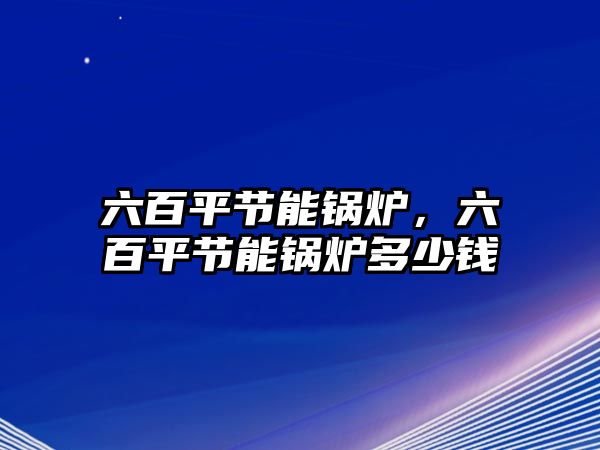 六百平节能锅炉，六百平节能锅炉多少钱